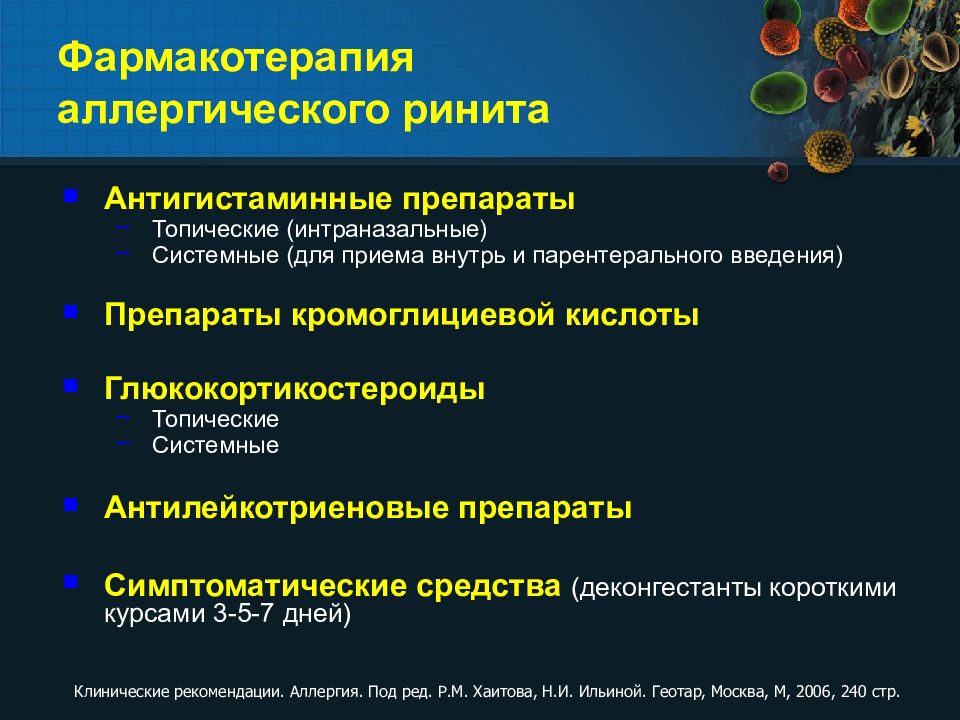 Фармакотерапия аллергического ринита

Антигистаминные препараты
– Топические (интраназальные)
– Системные (для приема внутрь и парентерального введения)

Препараты кромоглициевой кислоты

Глюкокортикостероиды
– Топические
– Системные

Антилейкотриеновые препараты

Симптоматические средства (деконгестанты короткими курсами 3-5-7 дней)

Клинические рекомендации. Аллергия. Под ред. Р.М. Хаитова, Н.И. Ильиной. Геотар, Москва, М, 2006, 240 стр.